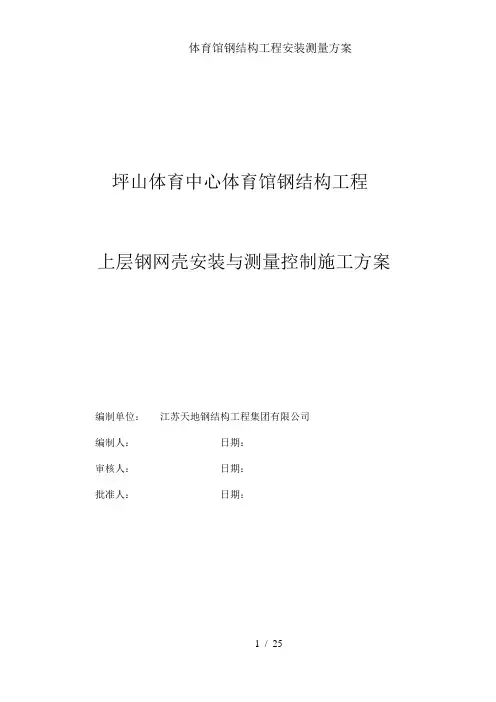 体育馆钢结构工程安装测量方案

坪山体育中心体育馆钢结构工程

上层钢网壳安装与测量控制施工方案

编制单位： 江苏天地钢结构工程集团有限公司

编制人： 日期：

审核人： 日期：

批准人： 日期：

1 / 25